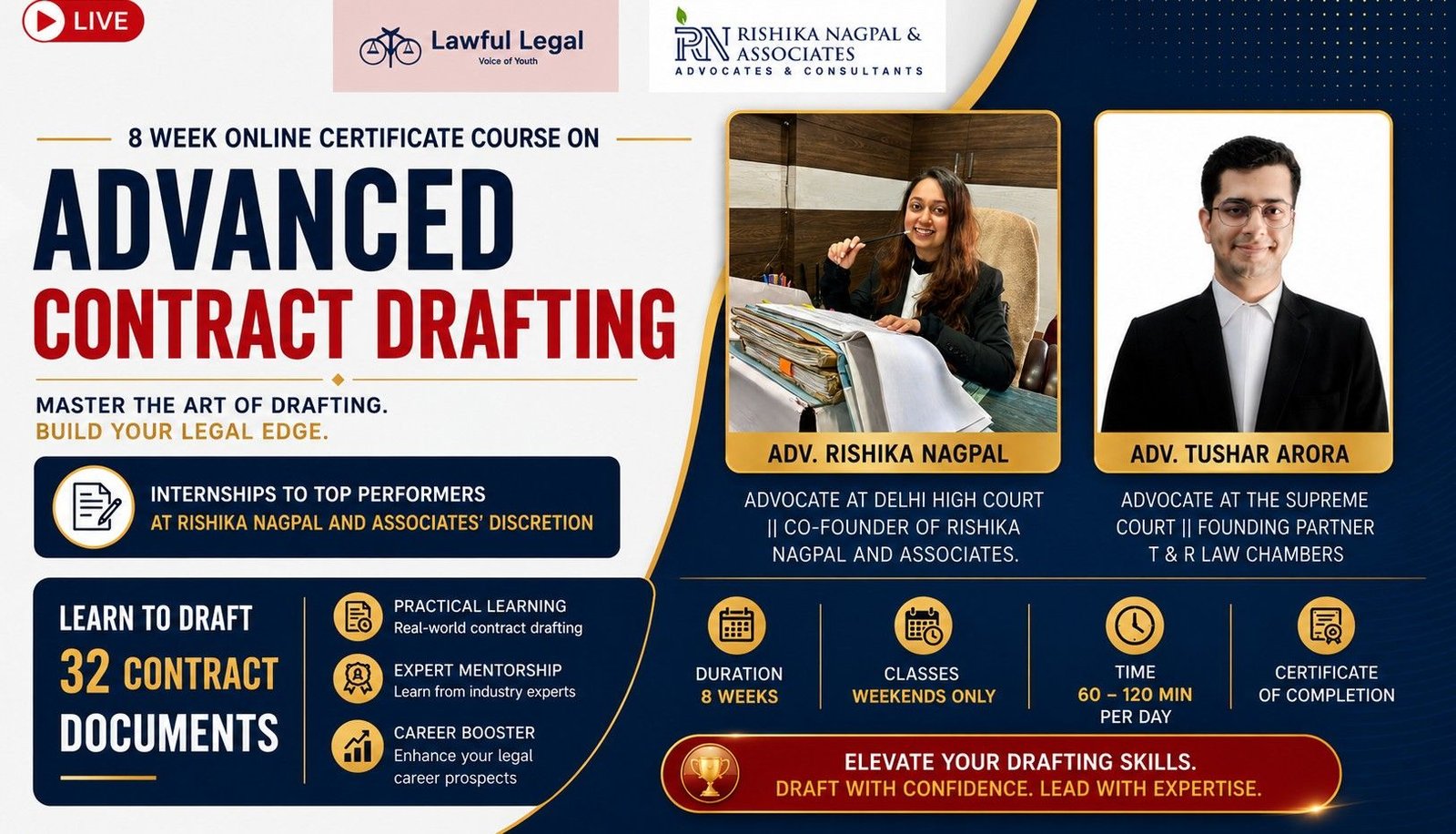 LIVE

Lawful Legal
Voice of Youth

RN RISHIKA NAGPAL & ASSOCIATES
ADVOCATES & CONSULTANTS

8 WEEK ONLINE CERTIFICATE COURSE ON

ADVANCED
CONTRACT DRAFTING

MASTER THE ART OF DRAFTING.
BUILD YOUR LEGAL EDGE.

INTERNSHIPS TO TOP PERFORMERS
AT RISHIKA NAGPAL AND ASSOCIATES' DISCRETION

LEARN TO DRAFT
32 CONTRACT
DOCUMENTS

PRACTICAL LEARNING
Real-world contract drafting

EXPERT MENTORSHIP
Learn from industry experts

CAREER BOOSTER
Enhance your legal career prospects

ADV. RISHIKA NAGPAL
ADVOCATE AT DELHI HIGH COURT || CO-FOUNDER OF RISHIKA NAGPAL AND ASSOCIATES.

ADV. TUSHAR ARORA
ADVOCATE AT THE SUPREME COURT || FOUNDING PARTNER T & R LAW CHAMBERS

DURATION
8 WEEKS

CLASSES
WEEKENDS ONLY

TIME
60 – 120 MIN
PER DAY

CERTIFICATE
OF COMPLETION

ELEVATE YOUR DRAFTING SKILLS.
DRAFT WITH CONFIDENCE. LEAD WITH EXPERTISE.